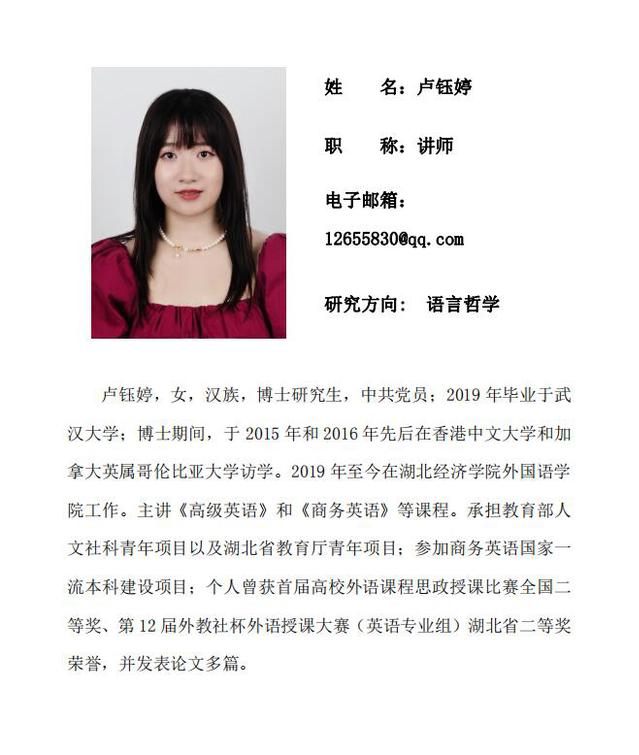 姓　　名：卢钰婷

职　　称：讲师

电子邮箱：

12655830@qq.com

研究方向：　语言哲学

卢钰婷，女，汉族，博士研究生，中共党员；2019 年毕业于武汉大学；博士期间，于 2015 年和 2016 年先后在香港中文大学和加拿大英属哥伦比亚大学访学。2019 年至今在湖北经济学院外国语学院工作。主讲《高级英语》和《商务英语》等课程。承担教育部人文社科青年项目以及湖北省教育厅青年项目；参加商务英语国家一流本科建设项目；个人曾获首届高校外语课程思政授课比赛全国二等奖、第 12 届外教社杯外语授课大赛（英语专业组）湖北省二等奖荣誉，并发表论文多篇。